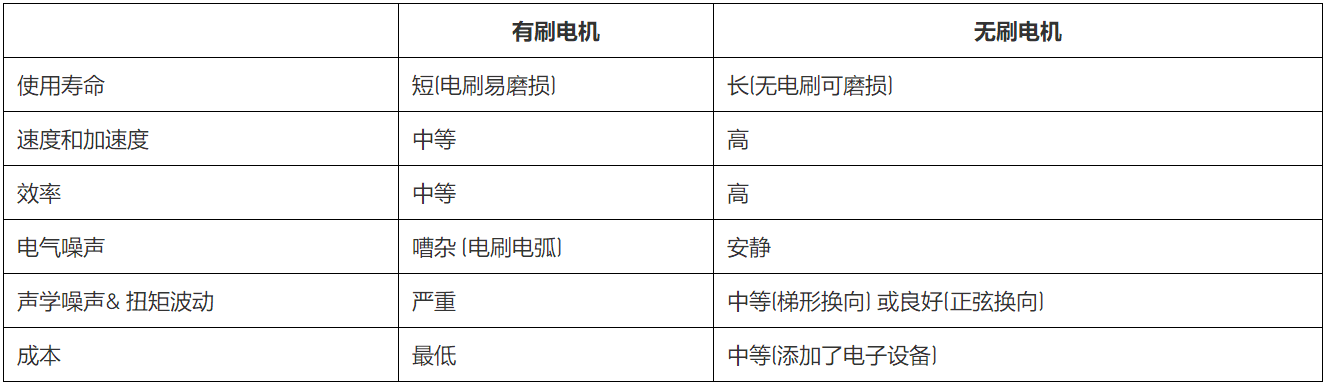 | | 有刷电机 | 无刷电机 |
|---|---|---|
| 使用寿命 | 短(电刷易磨损) | 长(无电刷可磨损) |
| 速度和加速度 | 中等 | 高 |
| 效率 | 中等 | 高 |
| 电气噪声 | 嘈杂 (电刷电弧) | 安静 |
| 声学噪声& 扭矩波动 | 严重 | 中等(梯形换向) 或良好(正弦换向) |
| 成本 | 最低 | 中等(添加了电子设备) |